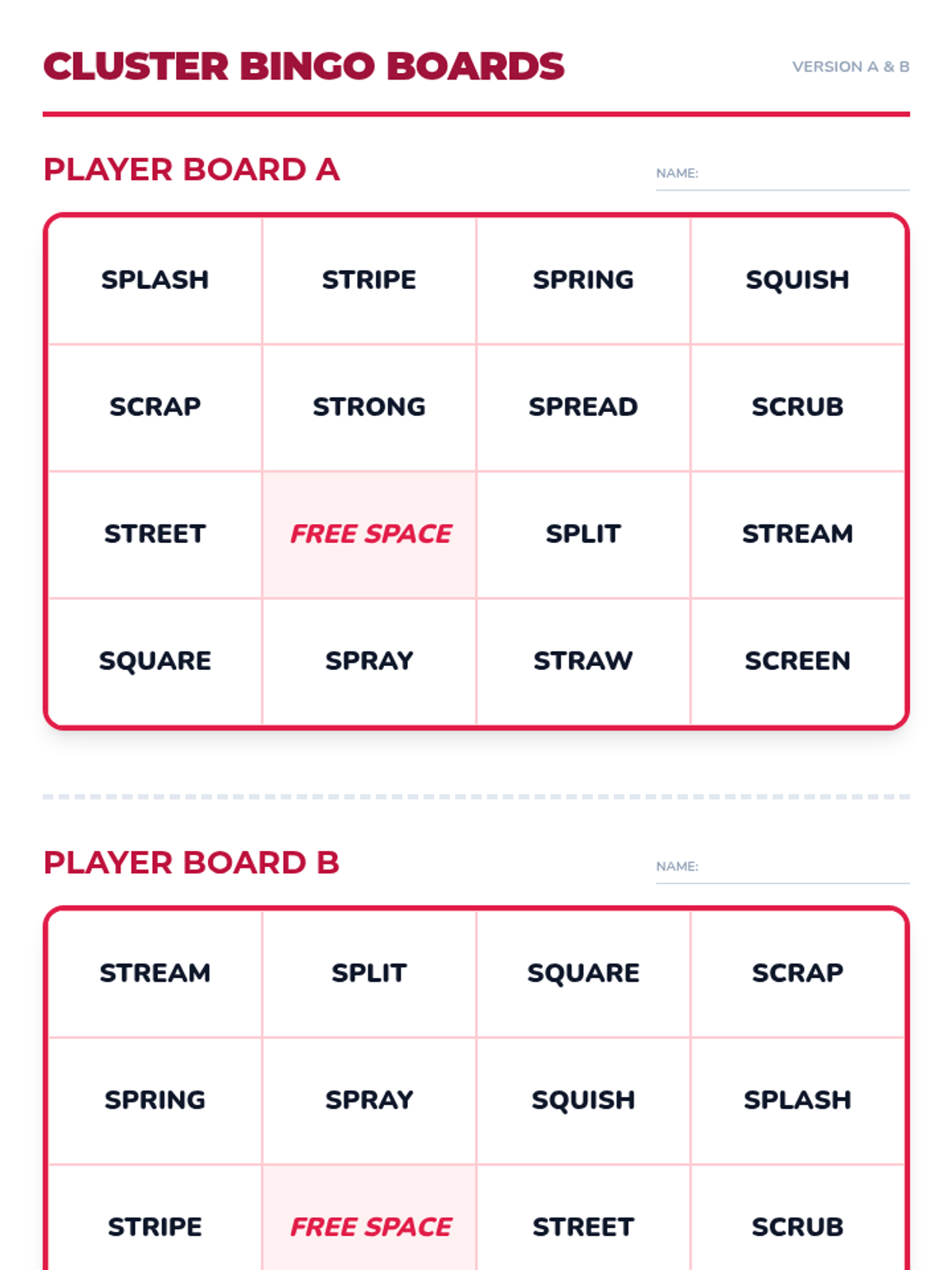 CLUSTER BINGO BOARDS

VERSION A & B

PLAYER BOARD A

NAME: ____

| SPLASH | STRIPE | SPRING | SQUISH |
|---|---|---|---|
| SCRAP | STRONG | SPREAD | SCRUB |
| STREET | FREE SPACE | SPLIT | STREAM |
| SQUARE | SPRAY | STRAW | SCREEN |

PLAYER BOARD B

NAME: ____

| STREAM | SPLIT | SQUARE | SCRAP |
|---|---|---|---|
| SPRING | SPRAY | SQUISH | SPLASH |
| STRIPE | FREE SPACE | STREET | SCRUB |